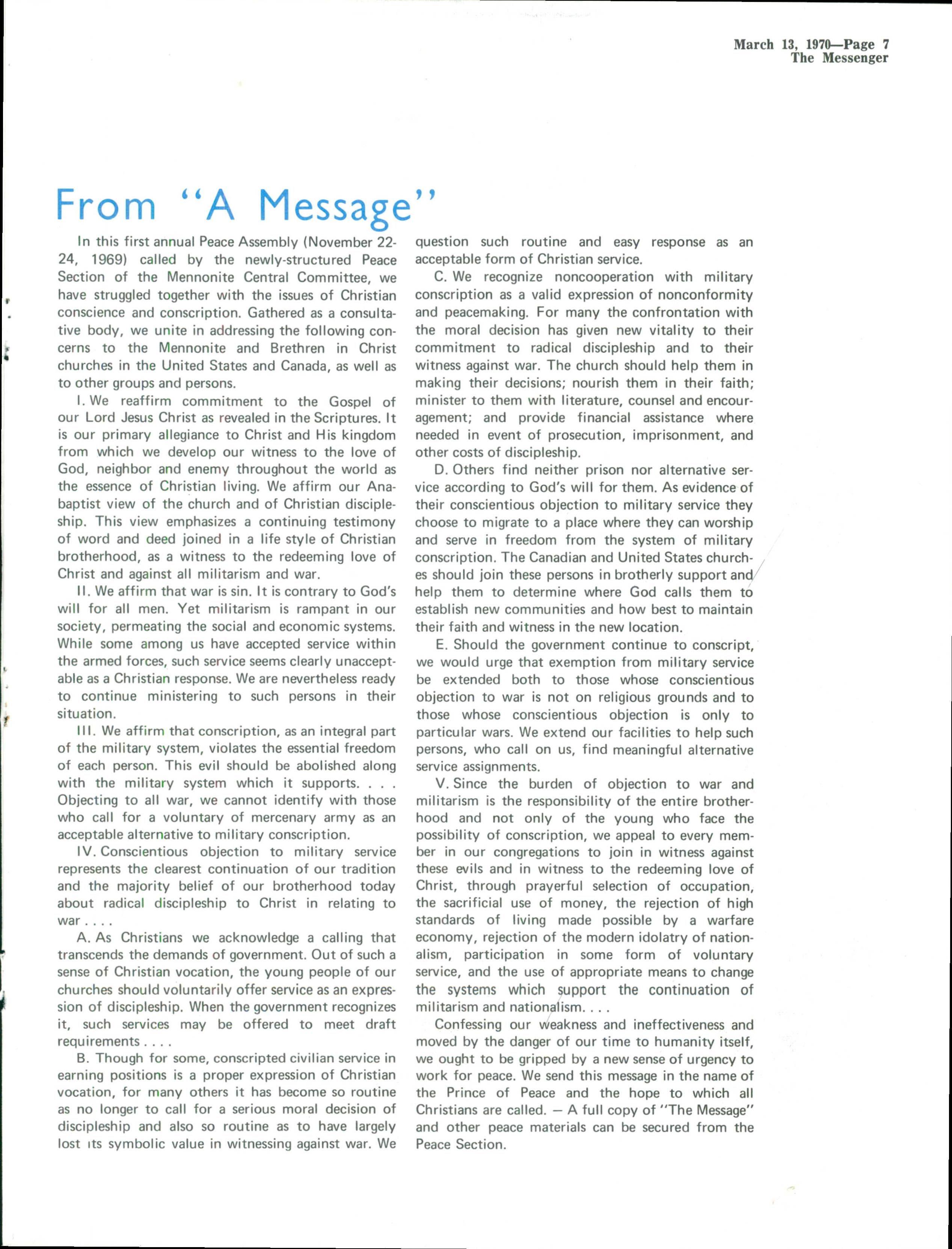 March 13, 1970—Page 7
The Messenger

From "A Message"

In this first annual Peace Assembly (November 22-24, 1969) called by the newly-structured Peace Section of the Mennonite Central Committee, we have struggled together with the issues of Christian conscience and conscription. Gathered as a consultative body, we unite in addressing the following concerns to the Mennonite and Brethren in Christ churches in the United States and Canada, as well as to other groups and persons.

I. We reaffirm commitment to the Gospel of our Lord Jesus Christ as revealed in the Scriptures. It is our primary allegiance to Christ and His kingdom from which we develop our witness to the love of God, neighbor and enemy throughout the world as the essence of Christian living. We affirm our Anabaptist view of the church and of Christian discipleship. This view emphasizes a continuing testimony of word and deed joined in a life style of Christian brotherhood, as a witness to the redeeming love of Christ and against all militarism and war.

II. We affirm that war is sin. It is contrary to God's will for all men. Yet militarism is rampant in our society, permeating the social and economic systems. While some among us have accepted service within the armed forces, such service seems clearly unacceptable as a Christian response. We are nevertheless ready to continue ministering to such persons in their situation.

III. We affirm that conscription, as an integral part of the military system, violates the essential freedom of each person. This evil should be abolished along with the military system which it supports. . . . Objecting to all war, we cannot identify with those who call for a voluntary of mercenary army as an acceptable alternative to military conscription.

IV. Conscientious objection to military service represents the clearest continuation of our tradition and the majority belief of our brotherhood today about radical discipleship to Christ in relating to war . . . .

A. As Christians we acknowledge a calling that transcends the demands of government. Out of such a sense of Christian vocation, the young people of our churches should voluntarily offer service as an expression of discipleship. When the government recognizes it, such services may be offered to meet draft requirements . . . .

B. Though for some, conscripted civilian service in earning positions is a proper expression of Christian vocation, for many others it has become so routine as no longer to call for a serious moral decision of discipleship and also so routine as to have largely lost its symbolic value in witnessing against war. We question such routine and easy response as an acceptable form of Christian service.

C. We recognize noncooperation with military conscription as a valid expression of nonconformity and peacemaking. For many the confrontation with the moral decision has given new vitality to their commitment to radical discipleship and to their witness against war. The church should help them in making their decisions; nourish them in their faith; minister to them with literature, counsel and encouragement; and provide financial assistance where needed in event of prosecution, imprisonment, and other costs of discipleship.

D. Others find neither prison nor alternative service according to God's will for them. As evidence of their conscientious objection to military service they choose to migrate to a place where they can worship and serve in freedom from the system of military conscription. The Canadian and United States churches should join these persons in brotherly support and help them to determine where God calls them to establish new communities and how best to maintain their faith and witness in the new location.

E. Should the government continue to conscript, we would urge that exemption from military service be extended both to those whose conscientious objection to war is not on religious grounds and to those whose conscientious objection is only to particular wars. We extend our facilities to help such persons, who call on us, find meaningful alternative service assignments.

V. Since the burden of objection to war and militarism is the responsibility of the entire brotherhood and not only of the young who face the possibility of conscription, we appeal to every member in our congregations to join in witness against these evils and in witness to the redeeming love of Christ, through prayerful selection of occupation, the sacrificial use of money, the rejection of high standards of living made possible by a warfare economy, rejection of the modern idolatry of nationalism, participation in some form of voluntary service, and the use of appropriate means to change the systems which support the continuation of militarism and nationalism. . . .

Confessing our weakness and ineffectiveness and moved by the danger of our time to humanity itself, we ought to be gripped by a new sense of urgency to work for peace. We send this message in the name of the Prince of Peace and the hope to which all Christians are called. — A full copy of "The Message" and other peace materials can be secured from the Peace Section.